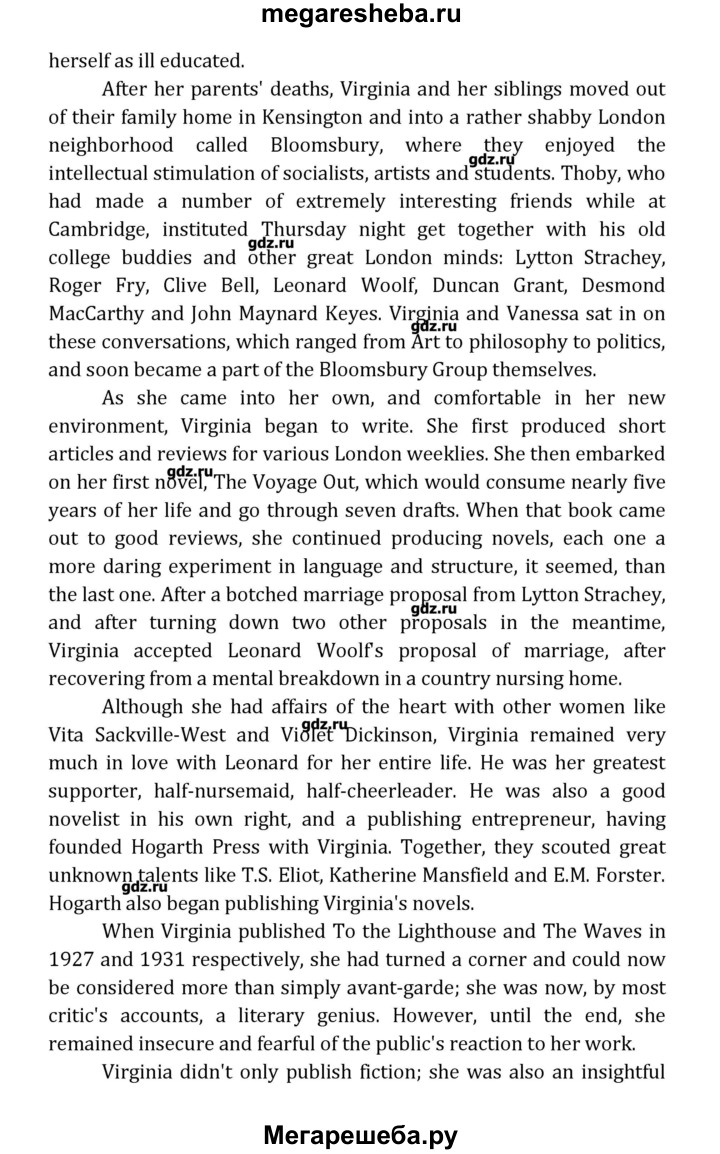 megaresheba.ru

herself as ill educated.

After her parents' deaths, Virginia and her siblings moved out of their family home in Kensington and into a rather shabby London neighborhood called Bloomsbury, where they enjoyed the intellectual stimulation of socialists, artists and students. Thoby, who had made a number of extremely interesting friends while at Cambridge, instituted Thursday night get together with his old college buddies and other great London minds: Lytton Strachey, Roger Fry, Clive Bell, Leonard Woolf, Duncan Grant, Desmond MacCarthy and John Maynard Keyes. Virginia and Vanessa sat in on these conversations, which ranged from Art to philosophy to politics, and soon became a part of the Bloomsbury Group themselves.

As she came into her own, and comfortable in her new environment, Virginia began to write. She first produced short articles and reviews for various London weeklies. She then embarked on her first novel, The Voyage Out, which would consume nearly five years of her life and go through seven drafts. When that book came out to good reviews, she continued producing novels, each one a more daring experiment in language and structure, it seemed, than the last one. After a botched marriage proposal from Lytton Strachey, and after turning down two other proposals in the meantime, Virginia accepted Leonard Woolf's proposal of marriage, after recovering from a mental breakdown in a country nursing home.

Although she had affairs of the heart with other women like Vita Sackville-West and Violet Dickinson, Virginia remained very much in love with Leonard for her entire life. He was her greatest supporter, half-nursemaid, half-cheerleader. He was also a good novelist in his own right, and a publishing entrepreneur, having founded Hogarth Press with Virginia. Together, they scouted great unknown talents like T.S. Eliot, Katherine Mansfield and E.M. Forster. Hogarth also began publishing Virginia's novels.

When Virginia published To the Lighthouse and The Waves in 1927 and 1931 respectively, she had turned a corner and could now be considered more than simply avant-garde; she was now, by most critic's accounts, a literary genius. However, until the end, she remained insecure and fearful of the public's reaction to her work.

Virginia didn't only publish fiction; she was also an insightful

gdz.ru gdz.ru gdz.ru gdz.ru gdz.ru gdz.ru gdz.ru

Мегарешеба.ру